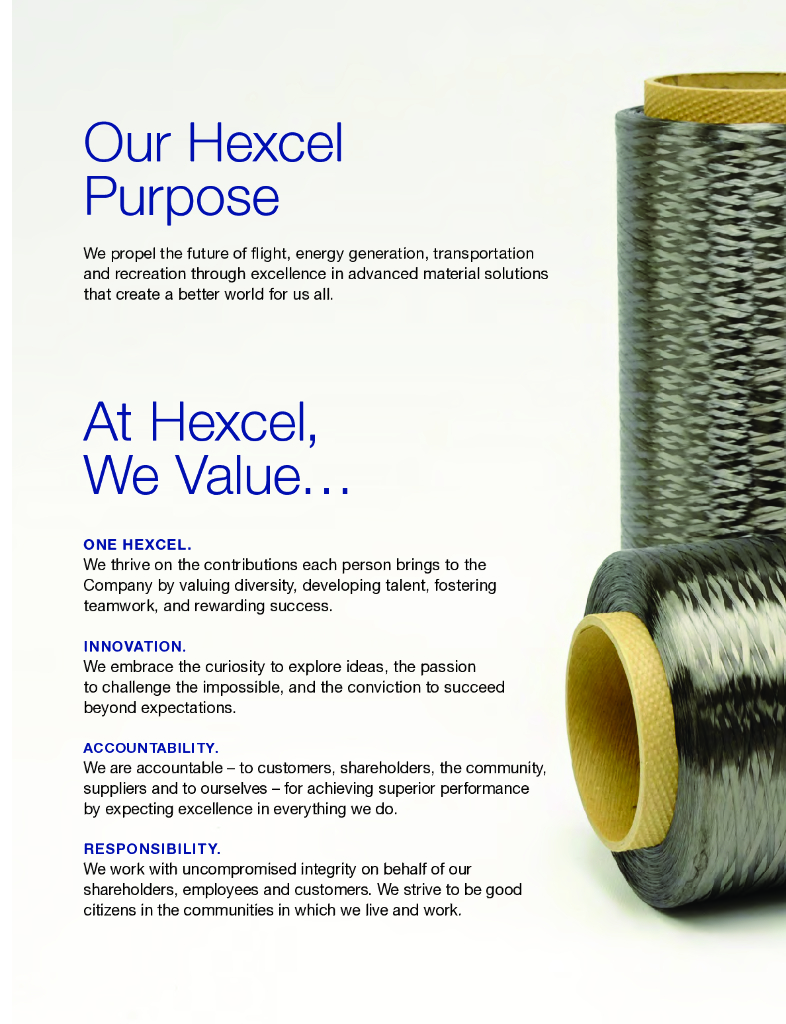 Our Hexcel Purpose

We propel the future of flight, energy generation, transportation and recreation through excellence in advanced material solutions that create a better world for us all.

At Hexcel, We Value…

ONE HEXCEL.
We thrive on the contributions each person brings to the Company by valuing diversity, developing talent, fostering teamwork, and rewarding success.

INNOVATION.
We embrace the curiosity to explore ideas, the passion to challenge the impossible, and the conviction to succeed beyond expectations.

ACCOUNTABILITY.
We are accountable – to customers, shareholders, the community, suppliers and to ourselves – for achieving superior performance by expecting excellence in everything we do.

RESPONSIBILITY.
We work with uncompromised integrity on behalf of our shareholders, employees and customers. We strive to be good citizens in the communities in which we live and work.